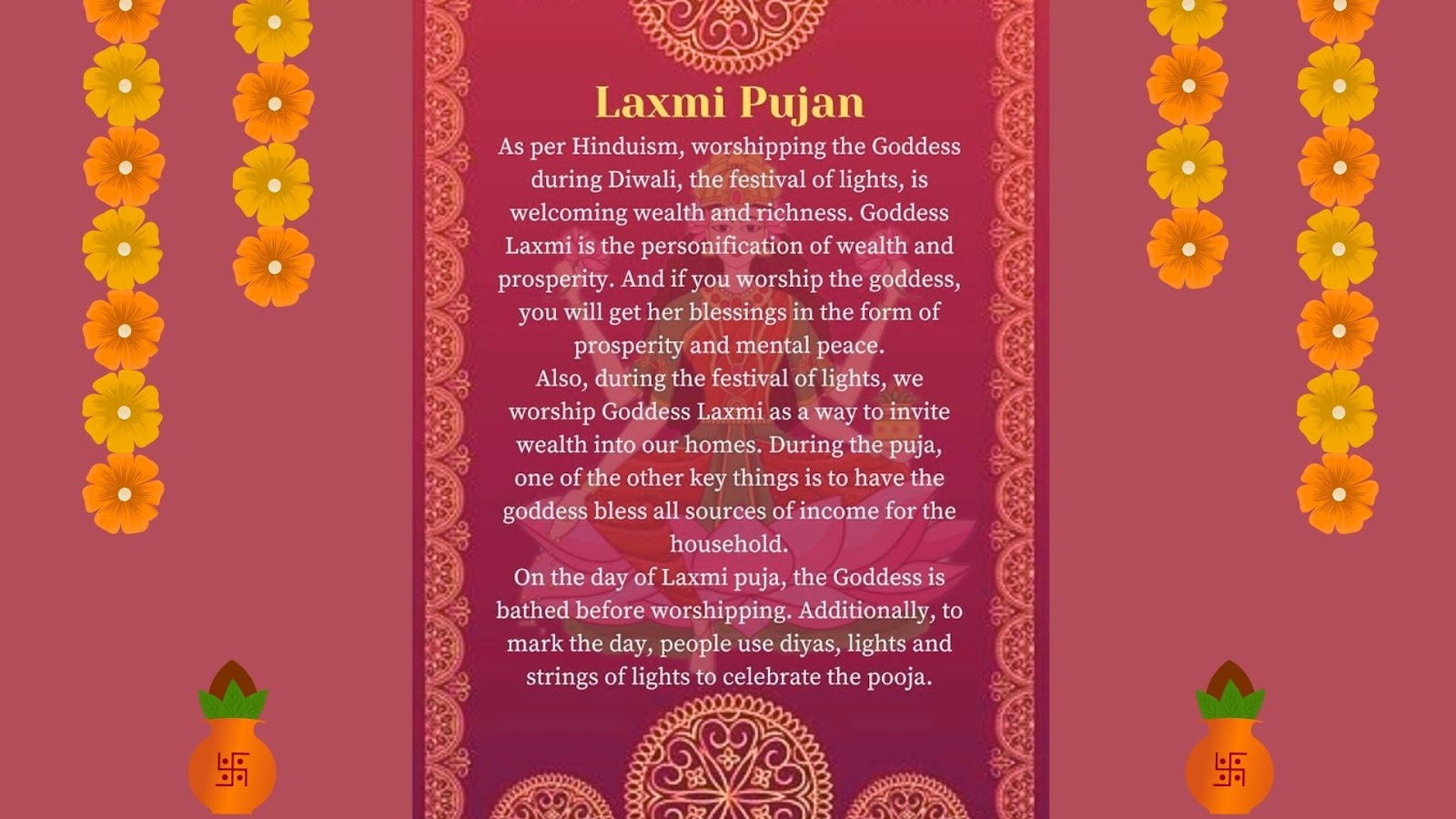 Laxmi Pujan

As per Hinduism, worshipping the Goddess during Diwali, the festival of lights, is welcoming wealth and richness. Goddess Laxmi is the personification of wealth and prosperity. And if you worship the goddess, you will get her blessings in the form of prosperity and mental peace.

Also, during the festival of lights, we worship Goddess Laxmi as a way to invite wealth into our homes. During the puja, one of the other key things is to have the goddess bless all sources of income for the household.

On the day of Laxmi puja, the Goddess is bathed before worshipping. Additionally, to mark the day, people use diyas, lights and strings of lights to celebrate the pooja.